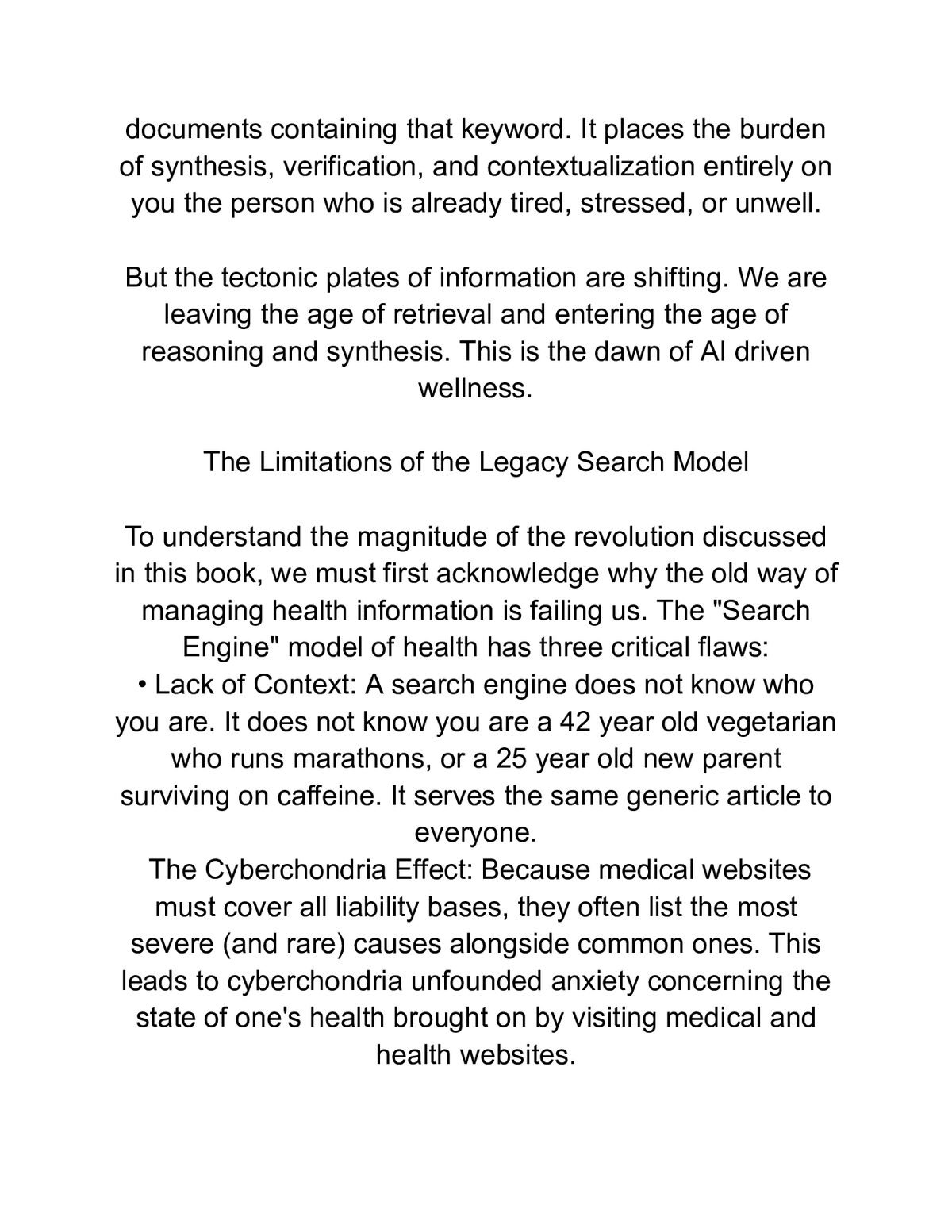 documents containing that keyword. It places the burden of synthesis, verification, and contextualization entirely on you the person who is already tired, stressed, or unwell.

But the tectonic plates of information are shifting. We are leaving the age of retrieval and entering the age of reasoning and synthesis. This is the dawn of AI driven wellness.

The Limitations of the Legacy Search Model

To understand the magnitude of the revolution discussed in this book, we must first acknowledge why the old way of managing health information is failing us. The "Search Engine" model of health has three critical flaws:

• Lack of Context: A search engine does not know who you are. It does not know you are a 42 year old vegetarian who runs marathons, or a 25 year old new parent surviving on caffeine. It serves the same generic article to everyone.

The Cyberchondria Effect: Because medical websites must cover all liability bases, they often list the most severe (and rare) causes alongside common ones. This leads to cyberchondria unfounded anxiety concerning the state of one's health brought on by visiting medical and health websites.